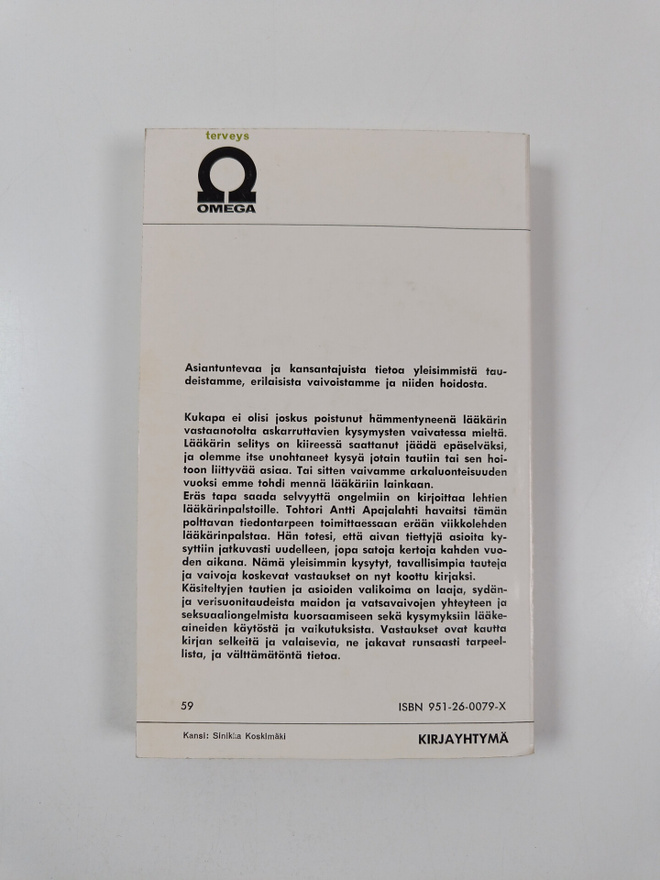 terveys

Ω
OMEGA

Asiantuntevaa ja kansantajuista tietoa yleisimmistä taudeistamme, erilaisista vaivoistamme ja niiden hoidosta.

Kukapa ei olisi joskus poistunut hämmentyneenä lääkärin vastaanotolta askarruttavien kysymysten vaivatessa mieltä. Lääkärin selitys on kiireessä saattanut jäädä epäselväksi, ja olemme itse unohtaneet kysyä jotain tautiin tai sen hoitoon liittyvää asiaa. Tai sitten vaivamme arkaluonteisuuden vuoksi emme tohdi mennä lääkäriin lainkaan.
Eräs tapa saada selvyyttä ongelmiin on kirjoittaa lehtien lääkärinpalstoille. Tohtori Antti Apajalahti havaitsi tämän polttavan tiedontarpeen toimittaessaan erään viikkolehden lääkärinpalstaa. Hän totesi, että aivan tiettyjä asioita kysyttiin jatkuvasti uudelleen, jopa satoja kertoja kahden vuoden aikana. Nämä yleisimmin kysytyt, tavallisimpia tauteja ja vaivoja koskevat vastaukset on nyt koottu kirjaksi.
Käsiteltyjen tautien ja asioiden valikoima on laaja, sydän- ja verisuonitaudeista maidon ja vatsavaivojen yhteyteen ja seksuaaliongelmista kuorsaamiseen sekä kysymyksiin lääkeaineiden käytöstä ja vaikutuksista. Vastaukset ovat kautta kirjan selkeitä ja valaisevia, ne jakavat runsaasti tarpeellista, ja välttämätöntä tietoa.

59

ISBN 951-26-0079-X

Kansi: Sinikka Koskimäki

KIRJAYHTYMÄ